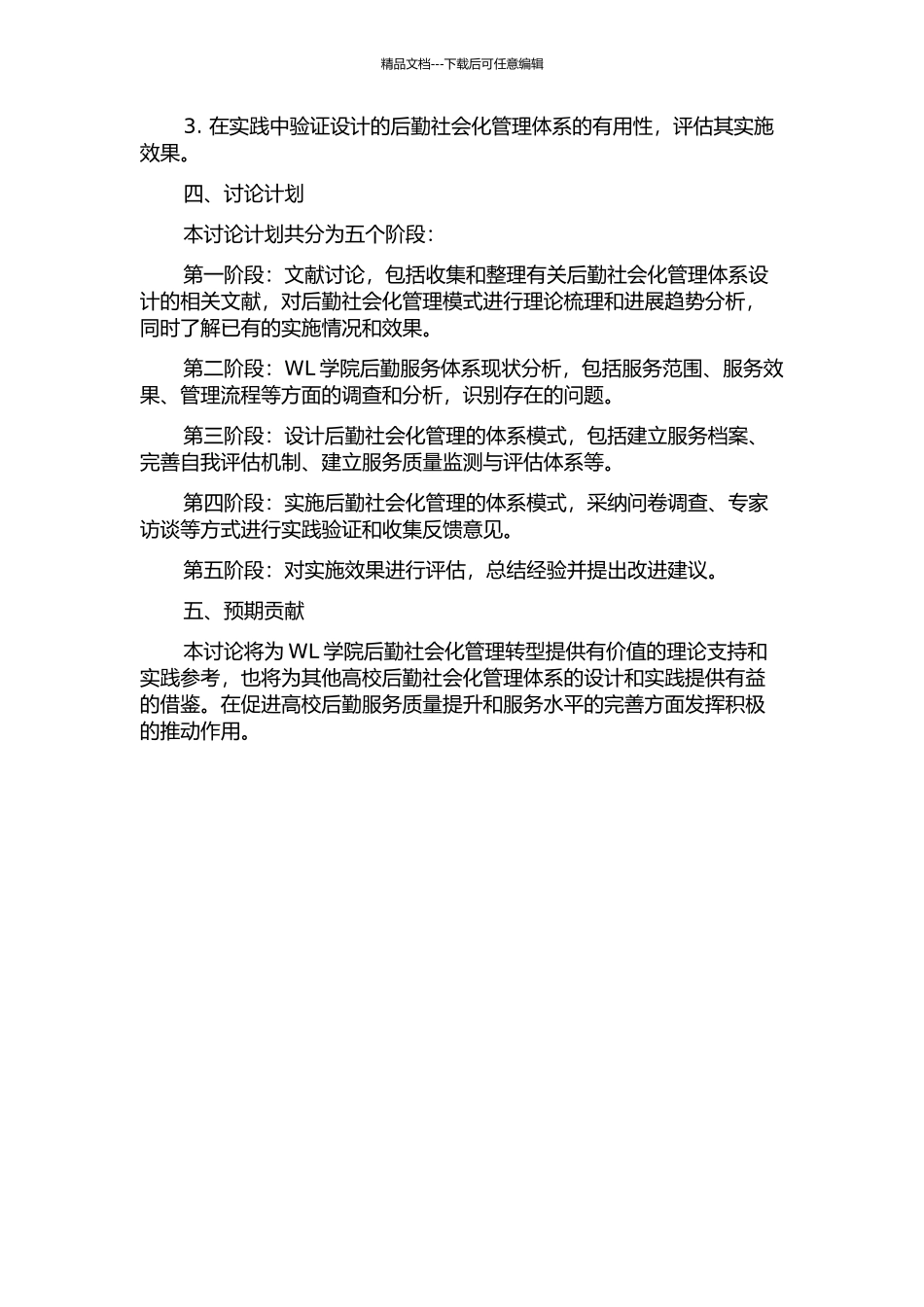 精品文档---下载后可任意编辑

3. 在实践中验证设计的后勤社会化管理体系的有用性，评估其实施效果。

四、讨论计划

本讨论计划共分为五个阶段：

第一阶段：文献讨论，包括收集和整理有关后勤社会化管理体系设计的相关文献，对后勤社会化管理模式进行理论梳理和进展趋势分析，同时了解已有的实施情况和效果。

第二阶段：WL 学院后勤服务体系现状分析，包括服务范围、服务效果、管理流程等方面的调查和分析，识别存在的问题。

第三阶段：设计后勤社会化管理的体系模式，包括建立服务档案、完善自我评估机制、建立服务质量监测与评估体系等。

第四阶段：实施后勤社会化管理的体系模式，采纳问卷调查、专家访谈等方式进行实践验证和收集反馈意见。

第五阶段：对实施效果进行评估，总结经验并提出改进建议。

五、预期贡献

本讨论将为 WL 学院后勤社会化管理转型提供有价值的理论支持和实践参考，也将为其他高校后勤社会化管理体系的设计和实践提供有益的借鉴。在促进高校后勤服务质量提升和服务水平的完善方面发挥积极的推动作用。